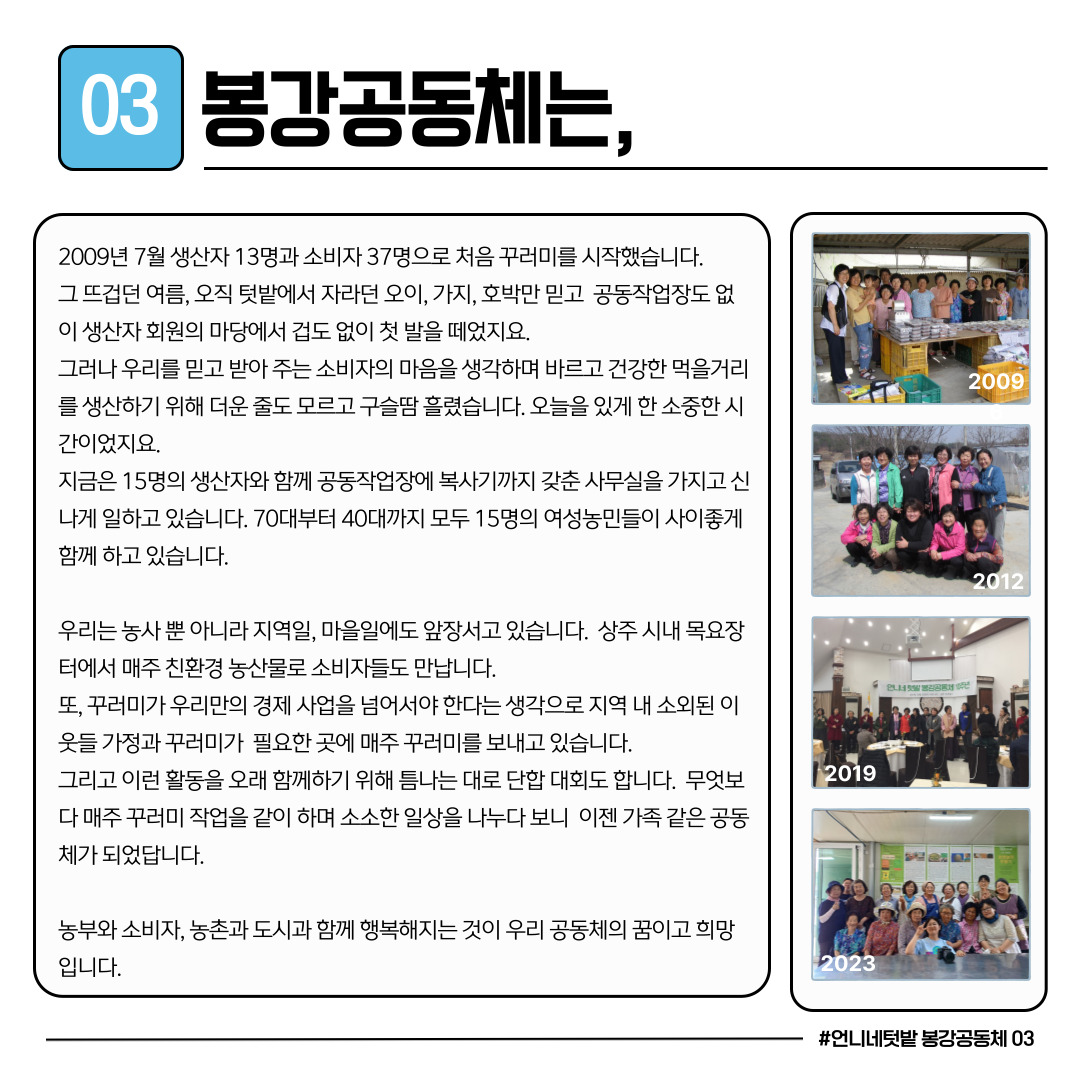 03 봉강공동체는,

2009년 7월 생산자 13명과 소비자 37명으로 처음 꾸러미를 시작했습니다.
그 뜨겁던 여름, 오직 텃밭에서 자라던 오이, 가지, 호박만 믿고 공동작업장도 없이 생산자 회원의 마당에서 겁도 없이 첫 발을 떼었지요.
그러나 우리를 믿고 받아 주는 소비자의 마음을 생각하며 바르고 건강한 먹을거리를 생산하기 위해 더운 줄도 모르고 구슬땀 흘렸습니다. 오늘을 있게 한 소중한 시간이었지요.
지금은 15명의 생산자와 함께 공동작업장에 복사기까지 갖춘 사무실을 가지고 신나게 일하고 있습니다. 70대부터 40대까지 모두 15명의 여성농민들이 사이좋게 함께 하고 있습니다.

우리는 농사 뿐 아니라 지역일, 마을일에도 앞장서고 있습니다. 상주 시내 목요장터에서 매주 친환경 농산물로 소비자들도 만납니다.
또, 꾸러미가 우리만의 경제 사업을 넘어서야 한다는 생각으로 지역 내 소외된 이웃들 가정과 꾸러미가 필요한 곳에 매주 꾸러미를 보내고 있습니다.
그리고 이런 활동을 오래 함께하기 위해 틈나는 대로 단합 대회도 합니다. 무엇보다 매주 꾸러미 작업을 같이 하며 소소한 일상을 나누다 보니 이젠 가족 같은 공동체가 되었답니다.

농부와 소비자, 농촌과 도시과 함께 행복해지는 것이 우리 공동체의 꿈이고 희망입니다.

2009

2012

2019

2023

#언니네텃밭 봉강공동체 03